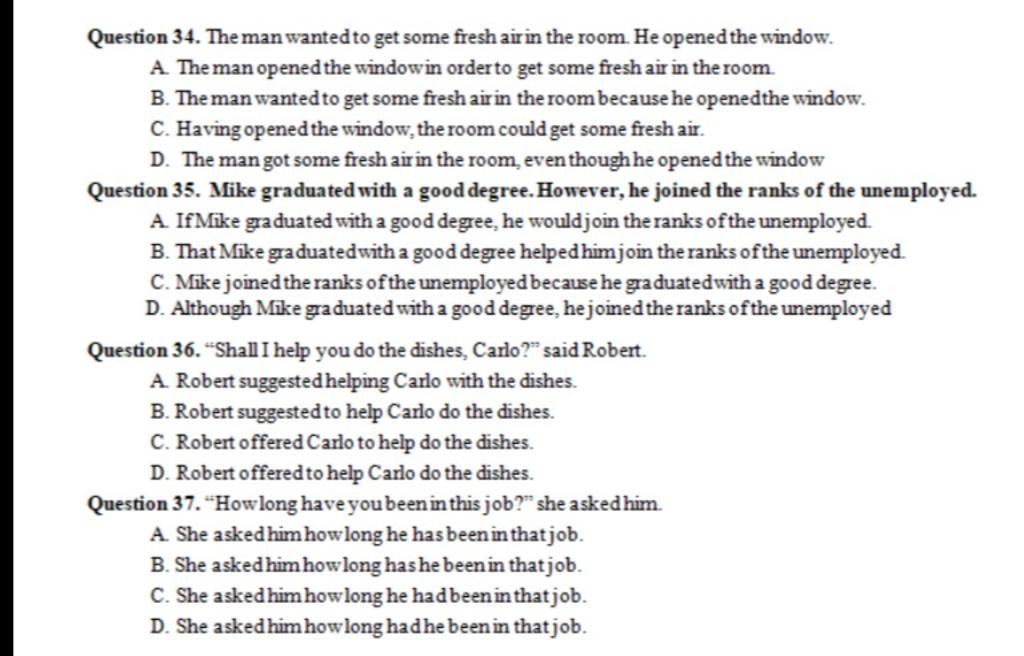 Question 34. The man wanted to get some fresh air in the room. He opened the window.
A. The man opened the window in order to get some fresh air in the room.
B. The man wanted to get some fresh air in the room because he opened the window.
C. Having opened the window, the room could get some fresh air.
D. The man got some fresh air in the room, even though he opened the window

Question 35. Mike graduated with a good degree. However, he joined the ranks of the unemployed.
A. If Mike graduated with a good degree, he would join the ranks of the unemployed.
B. That Mike graduated with a good degree helped him join the ranks of the unemployed.
C. Mike joined the ranks of the unemployed because he graduated with a good degree.
D. Although Mike graduated with a good degree, he joined the ranks of the unemployed

Question 36. "Shall I help you do the dishes, Carlo?" said Robert.
A. Robert suggested helping Carlo with the dishes.
B. Robert suggested to help Carlo do the dishes.
C. Robert offered Carlo to help do the dishes.
D. Robert offered to help Carlo do the dishes.

Question 37. "How long have you been in this job?" she asked him.
A. She asked him how long he has been in that job.
B. She asked him how long has he been in that job.
C. She asked him how long he had been in that job.
D. She asked him how long had he been in that job.